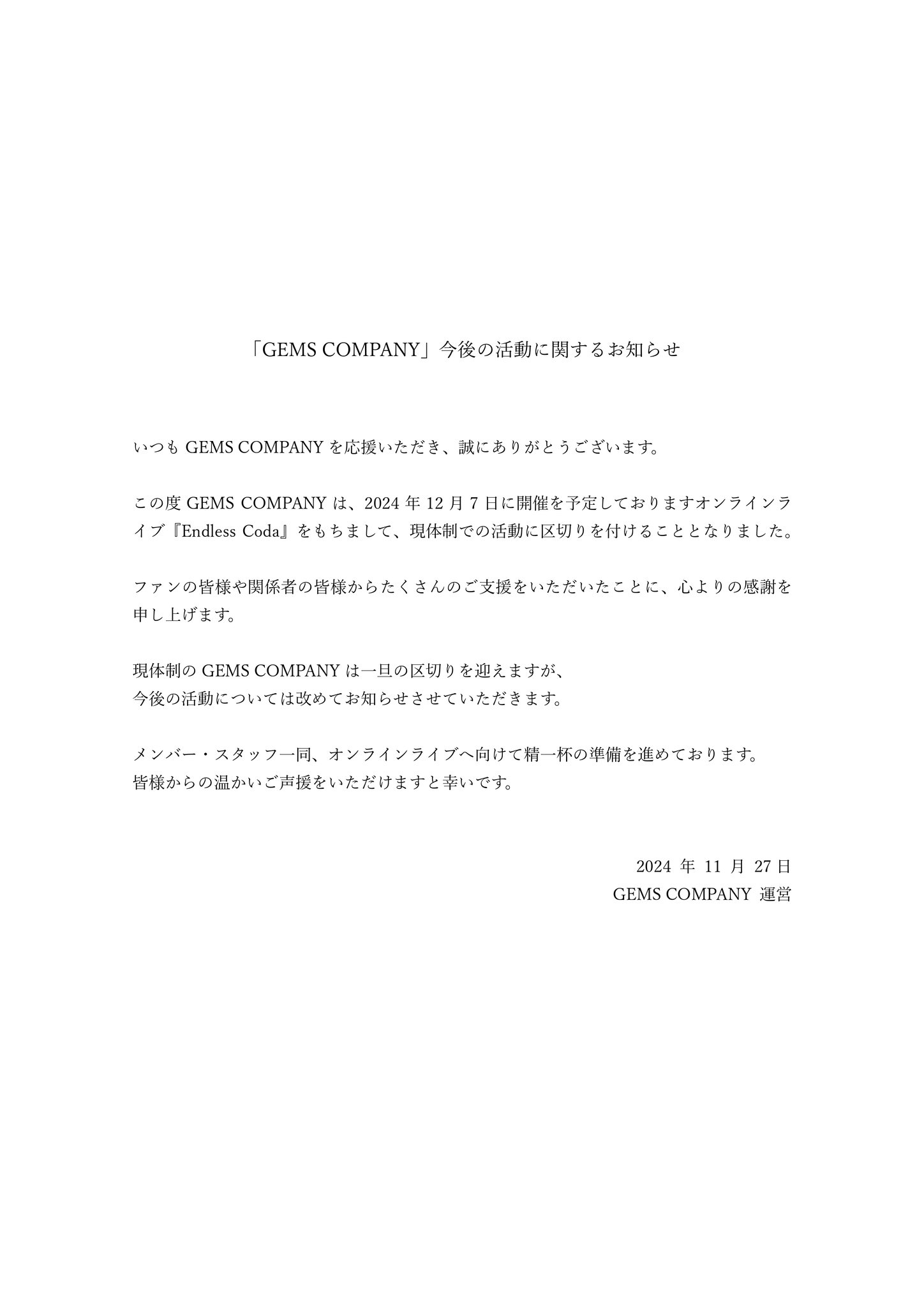 「GEMS COMPANY」今後の活動に関するお知らせ

いつも GEMS COMPANY を応援いただき、誠にありがとうございます。

この度 GEMS COMPANY は、2024 年 12 月 7 日に開催を予定しておりますオンラインライブ『Endless Coda』をもちまして、現体制での活動に区切りを付けることとなりました。

ファンの皆様や関係者の皆様からたくさんのご支援をいただいたことに、心よりの感謝を申し上げます。

現体制の GEMS COMPANY は一旦の区切りを迎えますが、
今後の活動については改めてお知らせさせていただきます。

メンバー・スタッフ一同、オンラインライブへ向けて精一杯の準備を進めております。
皆様からの温かいご声援をいただけますと幸いです。

2024 年 11 月 27 日
GEMS COMPANY 運営